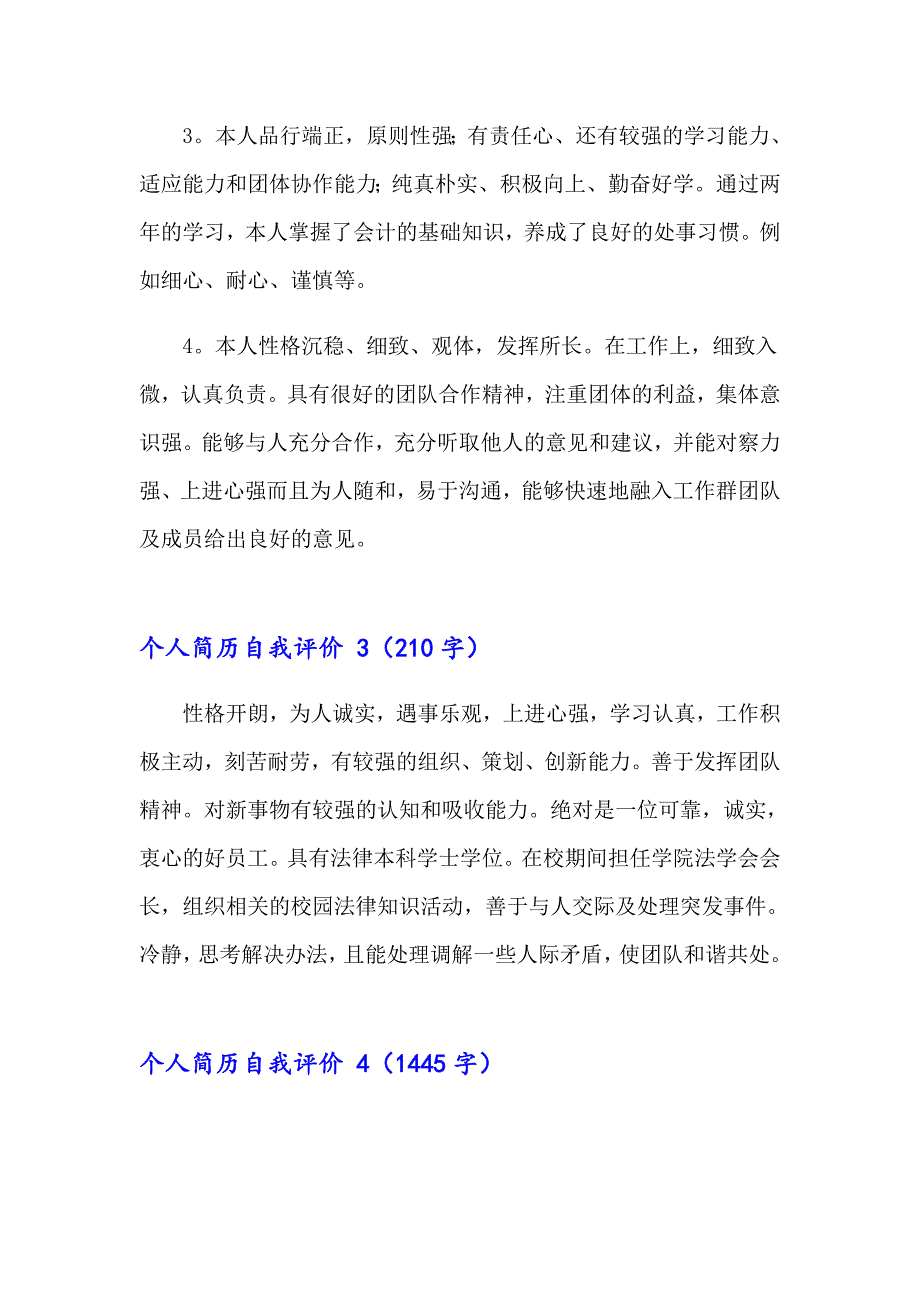 3。本人品行端正，原则性强；有责任心、还有较强的学习能力、适应能力和团体协作能力；纯真朴实、积极向上、勤奋好学。通过两年的学习，本人掌握了会计的基础知识，养成了良好的处事习惯。例如细心、耐心、谨慎等。

4。本人性格沉稳、细致、观体，发挥所长。在工作上，细致入微，认真负责。具有很好的团队合作精神，注重团体的利益，集体意识强。能够与人充分合作，充分听取他人的意见和建议，并能对察力强、上进心强而且为人随和，易于沟通，能够快速地融入工作群团队及成员给出良好的意见。

个人简历自我评价 3（210 字）

性格开朗，为人诚实，遇事乐观，上进心强，学习认真，工作积极主动，刻苦耐劳，有较强的组织、策划、创新能力。善于发挥团队精神。对新事物有较强的认知和吸收能力。绝对是一位可靠，诚实，衷心的好员工。具有法律本科学士学位。在校期间担任学院法学会会长，组织相关的校园法律知识活动，善于与人交际及处理突发事件。冷静，思考解决办法，且能处理调解一些人际矛盾，使团队和谐共处。

个人简历自我评价 4（1445 字）